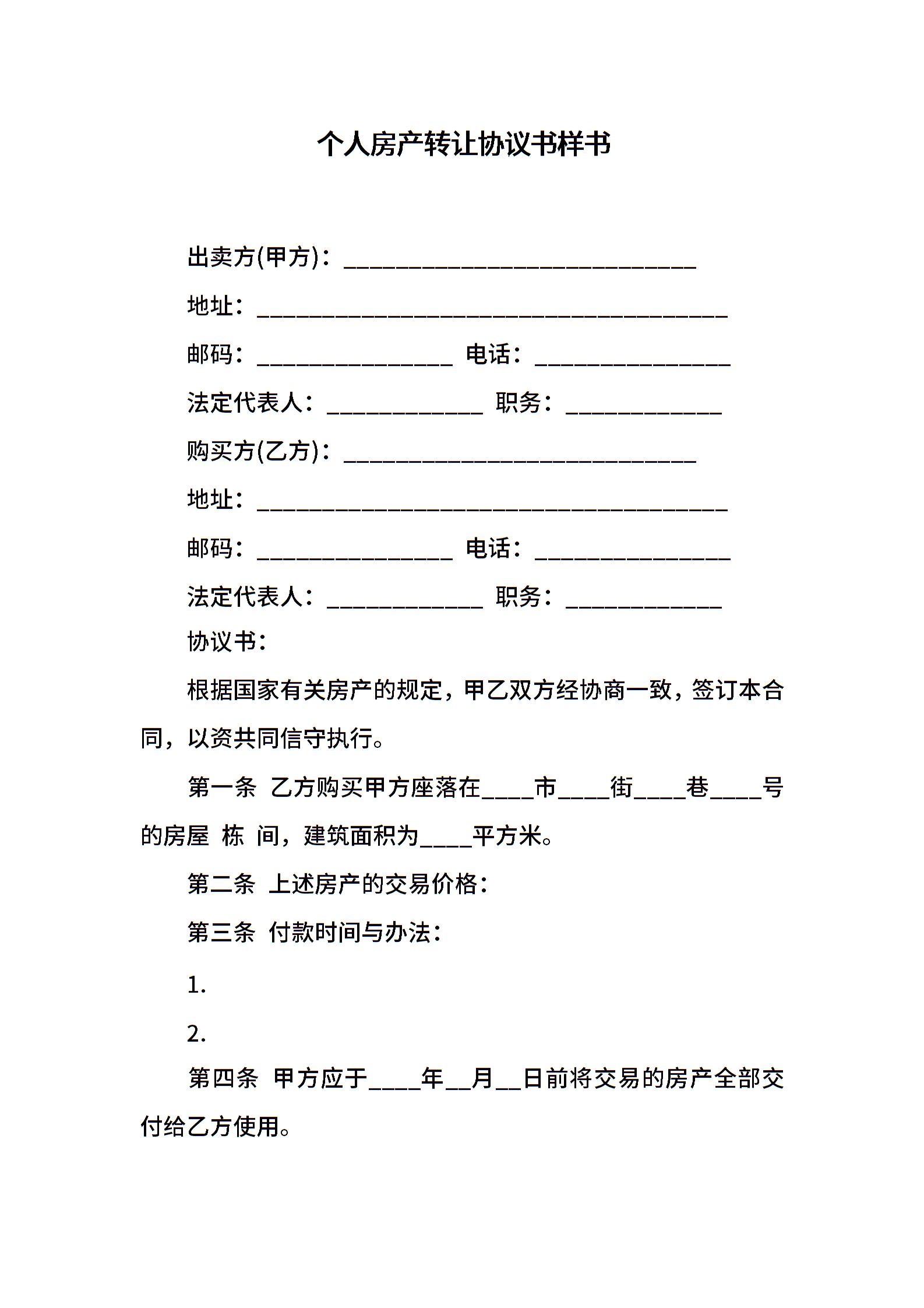 个人房产转让协议书样书

出卖方(甲方)：____

地址：____

邮码：____ 电话：____

法定代表人：____ 职务：____

购买方(乙方)：____

地址：____

邮码：____ 电话：____

法定代表人：____ 职务：____

协议书：

根据国家有关房产的规定，甲乙双方经协商一致，签订本合同，以资共同信守执行。

第一条 乙方购买甲方座落在____市____街____巷____号的房屋 栋 间，建筑面积为____平方米。

第二条 上述房产的交易价格：

第三条 付款时间与办法：

1.

2.

第四条 甲方应于____年____月____日前将交易的房产全部交付给乙方使用。